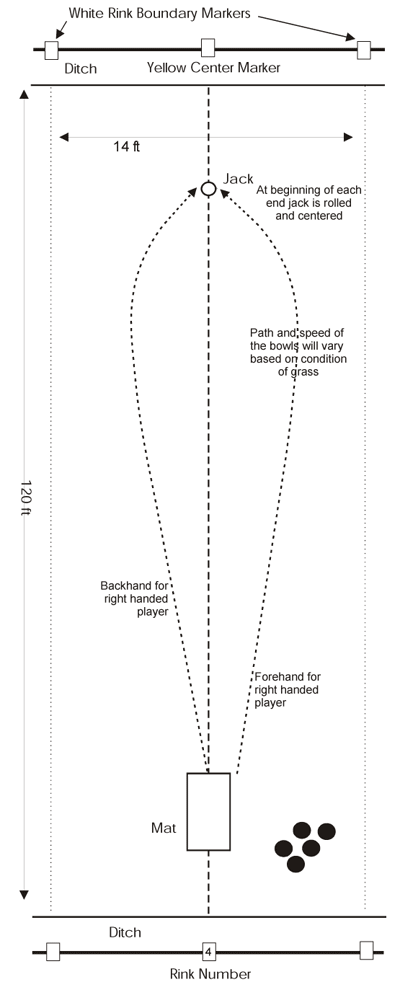 White Rink Boundary Markers

Ditch

Yellow Center Marker

14 ft

Jack

At beginning of each end jack is rolled and centered

Path and speed of the bowls will vary based on condition of grass

120 ft

Backhand for right handed player

Forehand for right handed player

Mat

Ditch

4

Rink Number